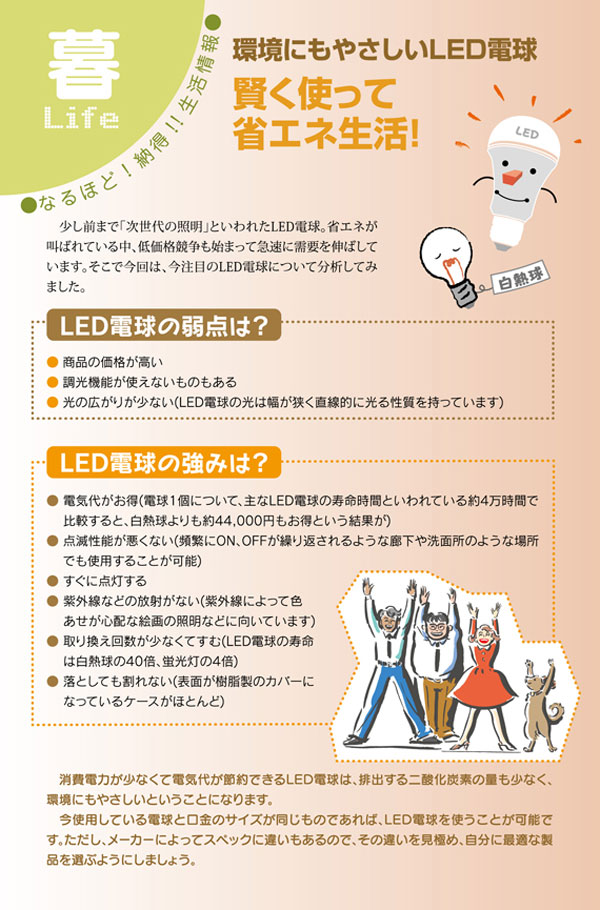 暮
Life
●なるほど!納得!!生活情報

環境にもやさしいLED電球
賢く使って
省エネ生活!

LED
白熱球

少し前まで「次世代の照明」といわれたLED電球。省エネが叫ばれている中、低価格競争も始まって急速に需要を伸ばしています。そこで今回は、今注目のLED電球について分析してみました。

LED電球の弱点は?

● 商品の価格が高い
● 調光機能が使えないものもある
● 光の広がりが少ない(LED電球の光は幅が狭く直線的に光る性質を持っています)

LED電球の強みは?

● 電気代がお得(電球1個について、主なLED電球の寿命時間といわれている約4万時間で比較すると、白熱球よりも約44,000円もお得という結果が)
● 点滅性能が悪くない(頻繁にON、OFFが繰り返されるような廊下や洗面所のような場所でも使用することが可能)
● すぐに点灯する
● 紫外線などの放射がない(紫外線によって色あせが心配な絵画の照明などに向いています)
● 取り換え回数が少なくてすむ(LED電球の寿命は白熱球の40倍、蛍光灯の4倍)
● 落としても割れない(表面が樹脂製のカバーになっているケースがほとんど)

消費電力が少なくて電気代が節約できるLED電球は、排出する二酸化炭素の量も少なく、環境にもやさしいということになります。
今使用している電球と口金のサイズが同じものであれば、LED電球を使うことが可能です。ただし、メーカーによってスペックに違いもあるので、その違いを見極め、自分に最適な製品を選ぶようにしましょう。